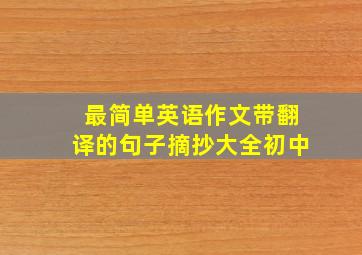 最简单英语作文带翻译的句子摘抄大全初中